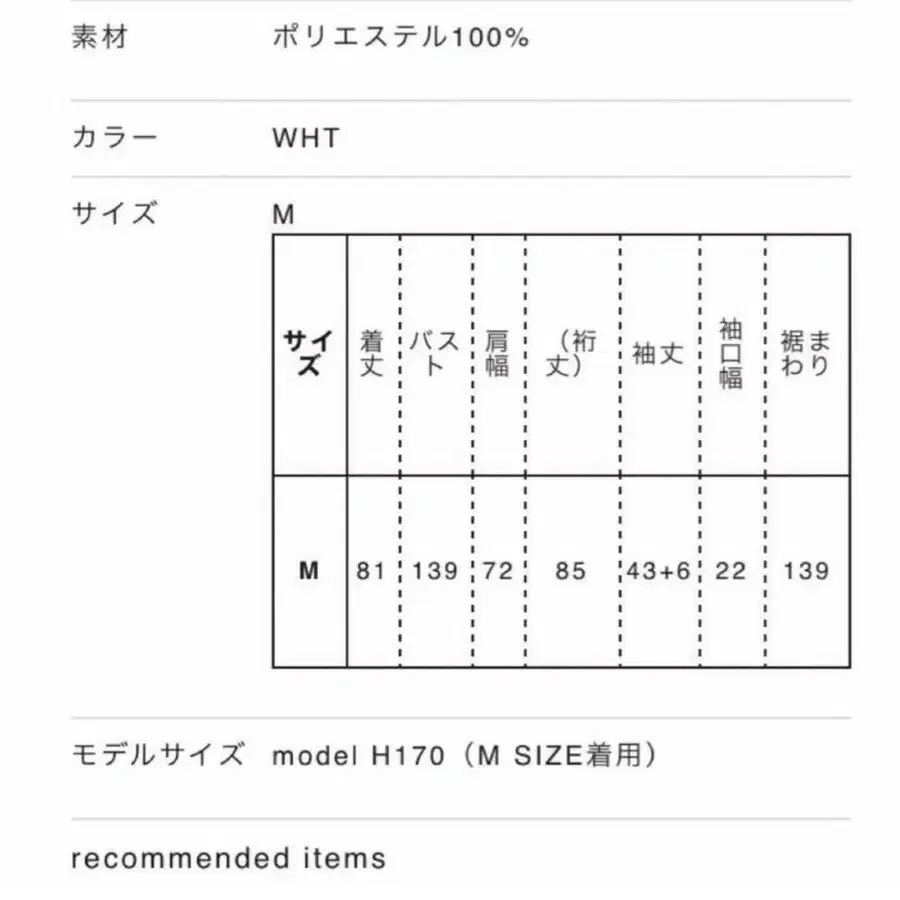 素材 ポリエステル100%

カラー WHT

サイズ M

| サイズ | 着丈 | バスト | 肩幅 | （裄丈） | 袖丈 | 袖口幅 | 裾まわり |
|---|---|---|---|---|---|---|---|
| M | 81 | 139 | 72 | 85 | 43+6 | 22 | 139 |

モデルサイズ model H170（M SIZE着用）

recommended items